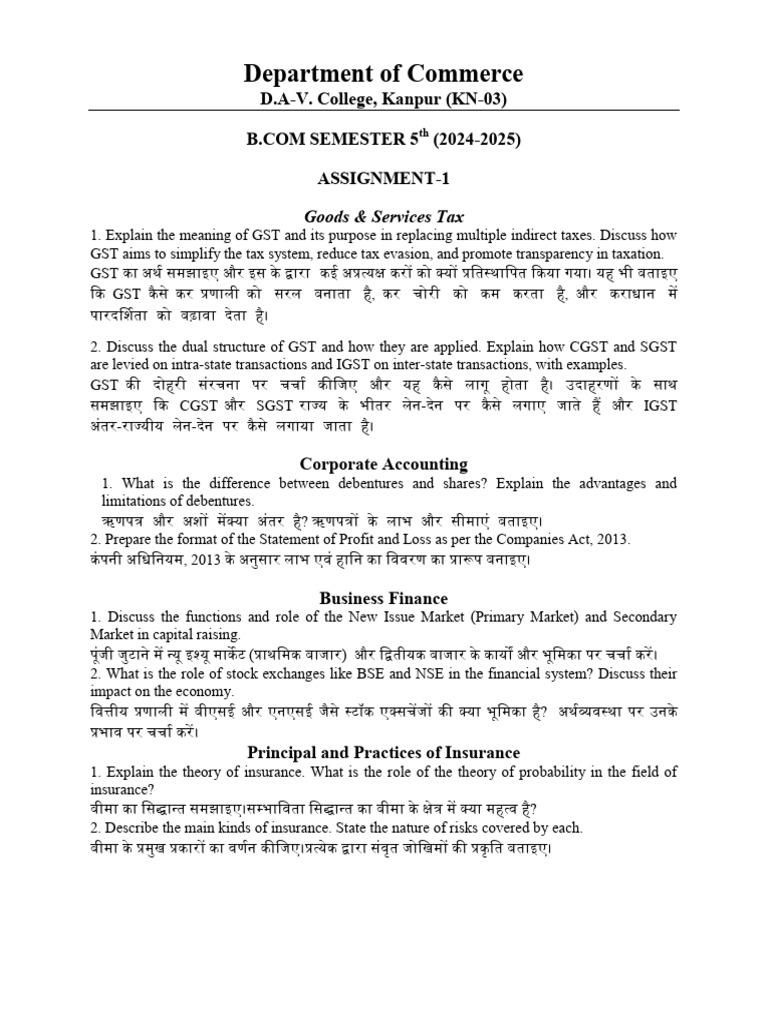 Department of Commerce
D.A-V. College, Kanpur (KN-03)

B.COM SEMESTER 5$^{th}$ (2024-2025)

ASSIGNMENT-1

Goods & Services Tax

1. Explain the meaning of GST and its purpose in replacing multiple indirect taxes. Discuss how GST aims to simplify the tax system, reduce tax evasion, and promote transparency in taxation.
GST का अर्थ समझाइए और इस के द्वारा कई अप्रत्यक्ष करों को क्यों प्रतिस्थापित किया गया। यह भी बताइए कि GST कैसे कर प्रणाली को सरल बनाता है, कर चोरी को कम करता है, और कराधान में पारदर्शिता को बढ़ावा देता है।

2. Discuss the dual structure of GST and how they are applied. Explain how CGST and SGST are levied on intra-state transactions and IGST on inter-state transactions, with examples.
GST की दोहरी संरचना पर चर्चा कीजिए और यह कैसे लागू होता है। उदाहरणों के साथ समझाइए कि CGST और SGST राज्य के भीतर लेन-देन पर कैसे लगाए जाते हैं और IGST अंतर-राज्यीय लेन-देन पर कैसे लगाया जाता है।

Corporate Accounting

1. What is the difference between debentures and shares? Explain the advantages and limitations of debentures.
ऋणपत्र और अशों मेंक्या अंतर है? ऋणपत्रों के लाभ और सीमाएं बताइए।
2. Prepare the format of the Statement of Profit and Loss as per the Companies Act, 2013.
कंपनी अधिनियम, 2013 के अनुसार लाभ एवं हानि का विवरण का प्रारूप बनाइए।

Business Finance

1. Discuss the functions and role of the New Issue Market (Primary Market) and Secondary Market in capital raising.
पूंजी जुटाने में न्यू इश्यू मार्केट (प्राथमिक बाजार) और द्वितीयक बाजार के कार्यों और भूमिका पर चर्चा करें।
2. What is the role of stock exchanges like BSE and NSE in the financial system? Discuss their impact on the economy.
वित्तीय प्रणाली में बीएसई और एनएसई जैसे स्टॉक एक्सचेंजों की क्या भूमिका है? अर्थव्यवस्था पर उनके प्रभाव पर चर्चा करें।

Principal and Practices of Insurance

1. Explain the theory of insurance. What is the role of the theory of probability in the field of insurance?
बीमा का सिद्धान्त समझाइए।सम्भाविता सिद्धान्त का बीमा के क्षेत्र में क्या महत्व है?
2. Describe the main kinds of insurance. State the nature of risks covered by each.
बीमा के प्रमुख प्रकारों का वर्णन कीजिए।प्रत्येक द्वारा संवृत जोखिमों की प्रकृति बताइए।